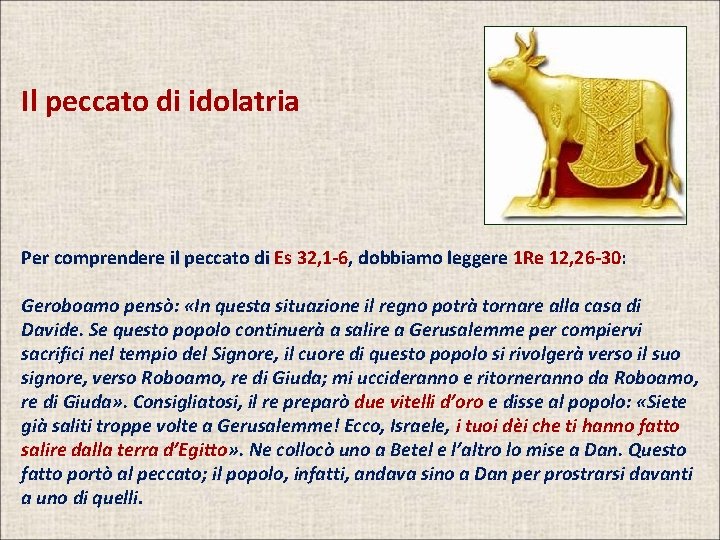 Il peccato di idolatria

Per comprendere il peccato di Es 32,1-6, dobbiamo leggere 1Re 12,26-30:

Geroboamo pensò: «In questa situazione il regno potrà tornare alla casa di Davide. Se questo popolo continuerà a salire a Gerusalemme per compiervi sacrifici nel tempio del Signore, il cuore di questo popolo si rivolgerà verso il suo signore, verso Roboamo, re di Giuda; mi uccideranno e ritorneranno da Roboamo, re di Giuda». Consigliatosi, il re preparò due vitelli d'oro e disse al popolo: «Siete già saliti troppe volte a Gerusalemme! Ecco, Israele, i tuoi dèi che ti hanno fatto salire dalla terra d'Egitto». Ne collocò uno a Betel e l'altro lo mise a Dan. Questo fatto portò al peccato; il popolo, infatti, andava sino a Dan per prostrarsi davanti a uno di quelli.